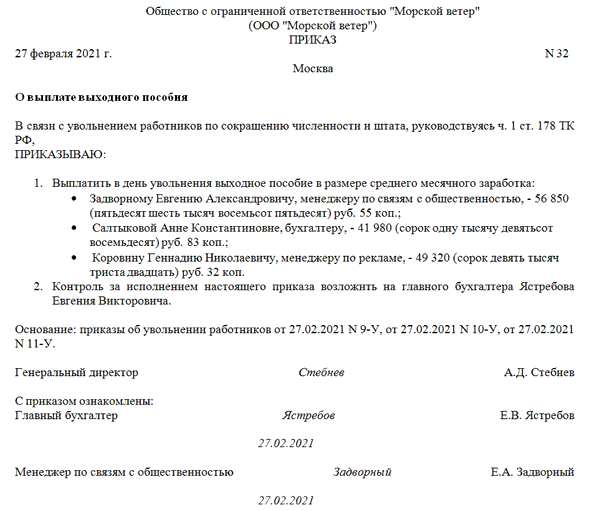 Общество с ограниченной ответственностью "Морской ветер"
(ООО "Морской ветер")
ПРИКАЗ

27 февраля 2021 г.

N 32

Москва

О выплате выходного пособия

В связи с увольнением работников по сокращению численности и штата, руководствуясь ч. 1 ст. 178 ТК РФ,
ПРИКАЗЫВАЮ:

1. Выплатить в день увольнения выходное пособие в размере среднего месячного заработка:
• Задворному Евгению Александровичу, менеджеру по связям с общественностью, - 56 850 (пятьдесят шесть тысяч восемьсот пятьдесят) руб. 55 коп.;
• Салтыковой Анне Константиновне, бухгалтеру, - 41 980 (сорок одну тысячу девятьсот восемьдесят) руб. 83 коп.;
• Коровину Геннадию Николаевичу, менеджеру по рекламе, - 49 320 (сорок девять тысяч триста двадцать) руб. 32 коп.
2. Контроль за исполнением настоящего приказа возложить на главного бухгалтера Ястребова Евгения Викторовича.

Основание: приказы об увольнении работников от 27.02.2021 N 9-У, от 27.02.2021 N 10-У, от 27.02.2021 N 11-У.

Генеральный директор Стебнев А.Д. Стебнев

С приказом ознакомлены:
Главный бухгалтер Ястребов Е.В. Ястребов

27.02.2021

Менеджер по связям с общественностью Задворный Е.А. Задворный

27.02.2021